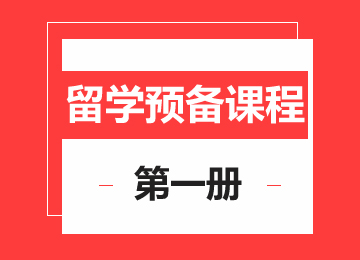 留学预备课程

第一册